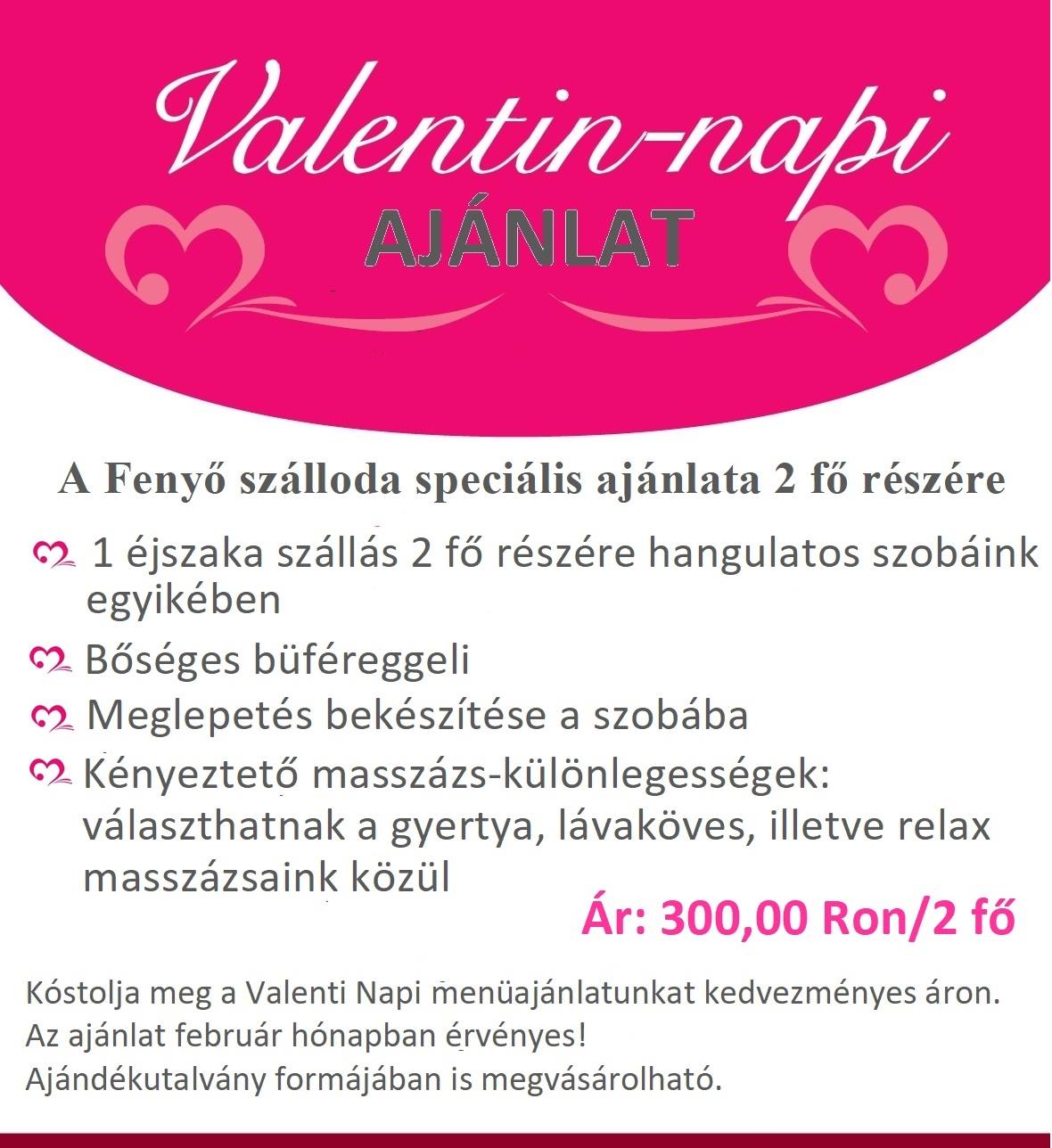 Valentin-napi
AJÁNLAT

A Fenyő szálloda speciális ajánlata 2 fő részére

1 éjszaka szállás 2 fő részére hangulatos szobáink egyikében

Bőséges büféreggeli

Meglepetés bekészítése a szobába

Kényeztető masszázs-különlegességek: választhatnak a gyertya, lávaköves, illetve relax masszázsaink közül

Ár: 300,00 Ron/2 fő

Kóstolja meg a Valenti Napi menüajánlatunkat kedvezményes áron.
Az ajánlat február hónapban érvényes!
Ajándékutalvány formájában is megvásárolható.